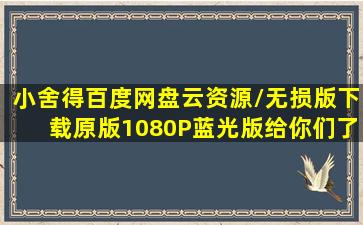 小舍得百度网盘云资源/无损版下载原版1080P蓝光版给你们了